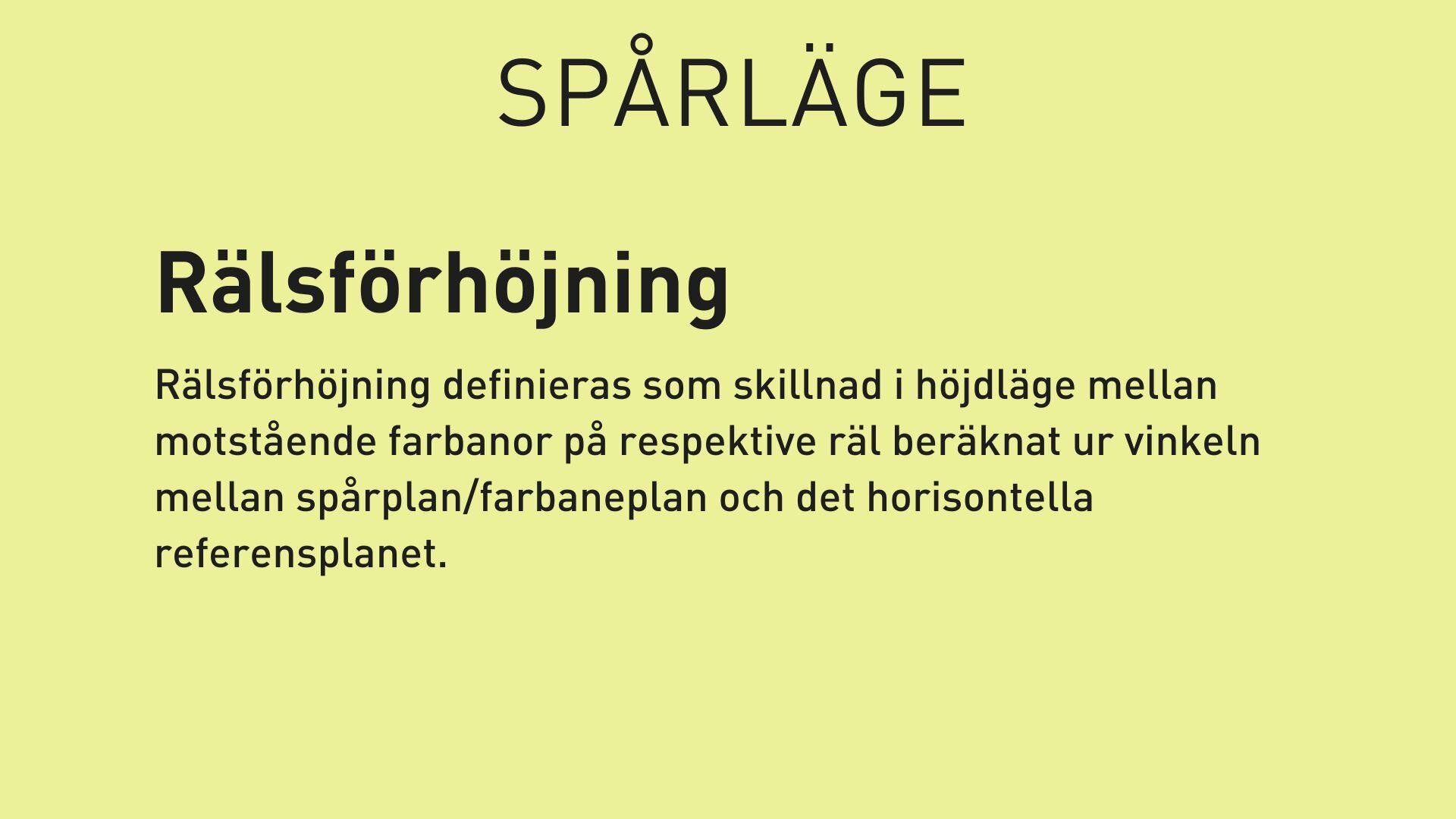 SPÅRLÄGE

Rälsförhöjning

Rälsförhöjning definieras som skillnad i höjdläge mellan motstående farbanor på respektive räl beräknat ur vinkeln mellan spårplan/farbaneplan och det horisontella referensplanet.